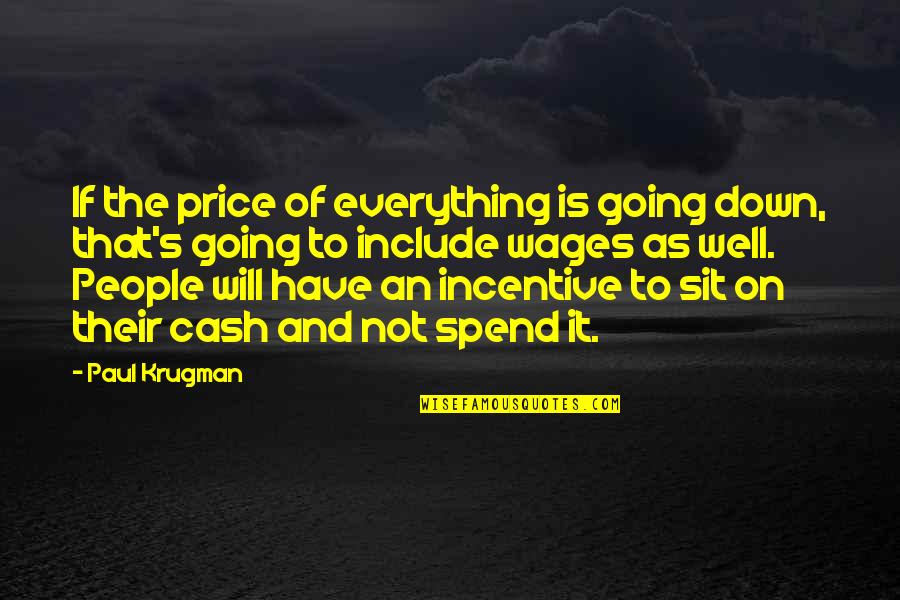 If the price of everything is going down, that's going to include wages as well. People will have an incentive to sit on their cash and not spend it.

- Paul Krugman

WISEFAMOUSQUOTES.COM